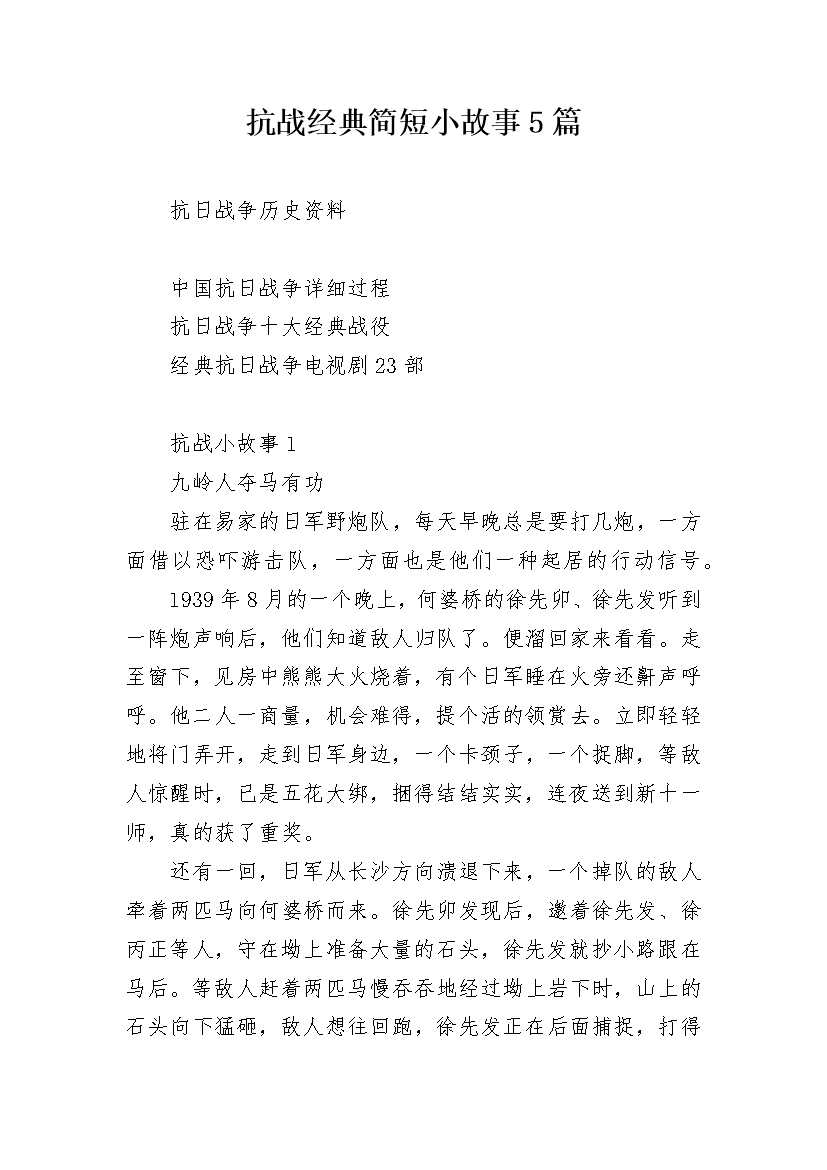 抗战经典简短小故事5篇

抗日战争历史资料

中国抗日战争详细过程
抗日战争十大经典战役
经典抗日战争电视剧23部

抗战小故事1
九岭人夺马有功
驻在易家的日军野炮队，每天早晚总是要打几炮，一方面借以恐吓游击队，一方面也是他们一种起居的行动信号。
1939年8月的一个晚上，何婆桥的徐先卯、徐先发听到一阵炮声响后，他们知道敌人归队了。便溜回家来看看。走至窗下，见房中熊熊大火烧着，有个日军睡在火旁还鼾声呼呼。他二人一商量，机会难得，提个活的领赏去。立即轻轻地将门弄开，走到日军身边，一个卡颈子，一个捉脚，等敌人惊醒时，已是五花大绑，捆得结结实实，连夜送到新十一师，真的获了重奖。
还有一回，日军从长沙方向溃退下来，一个掉队的敌人牵着两匹马向何婆桥而来。徐先卯发现后，邀着徐先发、徐丙正等人，守在坳上准备大量的石头，徐先发就抄小路跟在马后。等敌人赶着两匹马慢吞吞地经过坳上岩下时，山上的石头向下猛砸，敌人想往回跑，徐先发正在后面捕捉，打得